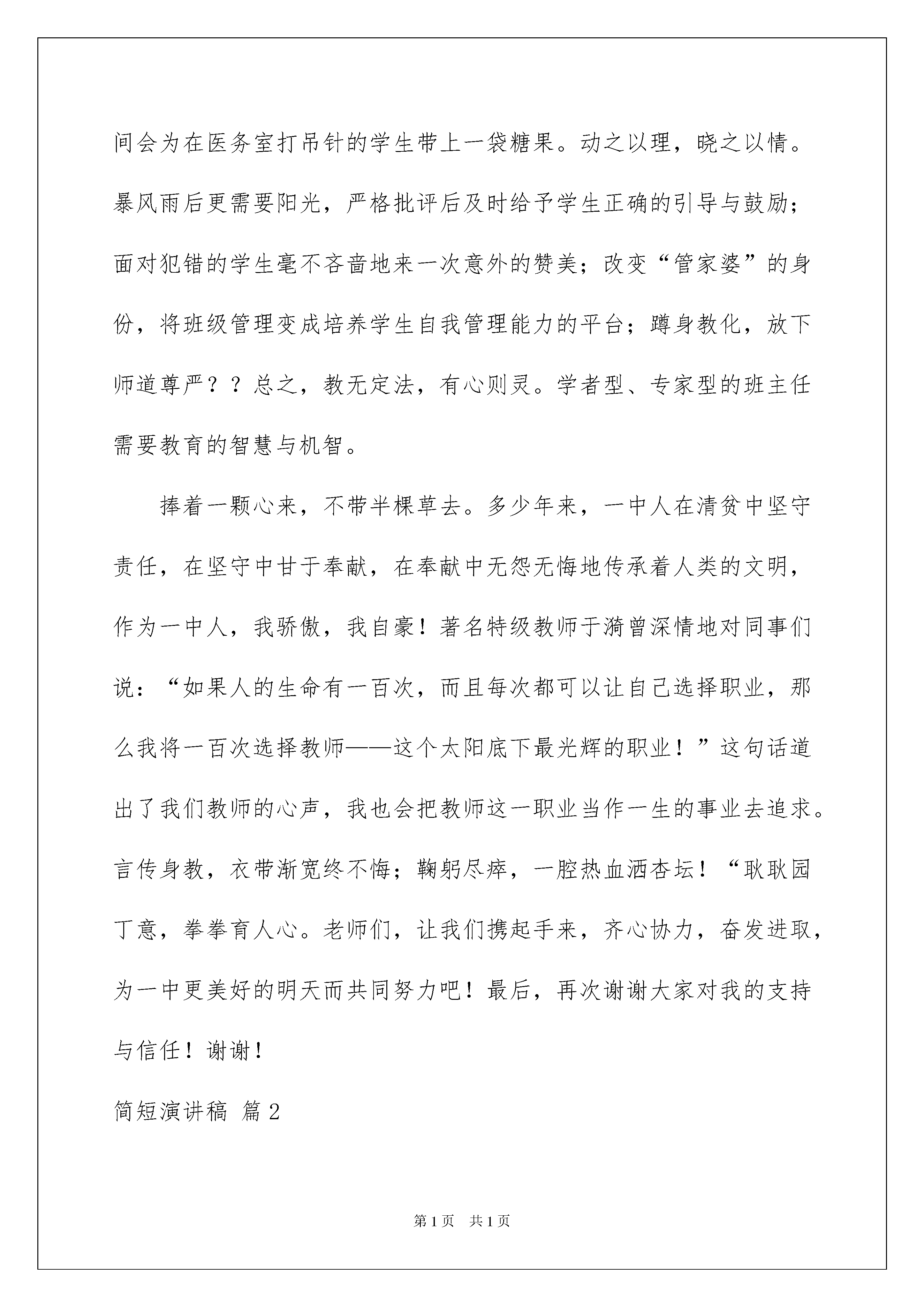 间会为在医务室打吊针的学生带上一袋糖果。动之以理，晓之以情。暴风雨后更需要阳光，严格批评后及时给予学生正确的引导与鼓励；面对犯错的学生毫不吝啬地来一次意外的赞美；改变“管家婆”的身份，将班级管理变成培养学生自我管理能力的平台；蹲身教化，放下师道尊严？？总之，教无定法，有心则灵。学者型、专家型的班主任需要教育的智慧与机智。

捧着一颗心来，不带半棵草去。多少年来，一中人在清贫中坚守责任，在坚守中甘于奉献，在奉献中无怨无悔地传承着人类的文明，作为一中人，我骄傲，我自豪！著名特级教师于漪曾深情地对同事们说：“如果人的生命有一百次，而且每次都可以让自己选择职业，那么我将一百次选择教师——这个太阳底下最光辉的职业！”这句话道出了我们教师的心声，我也会把教师这一职业当作一生的事业去追求。言传身教，衣带渐宽终不悔；鞠躬尽瘁，一腔热血洒杏坛！“耿耿园丁意，拳拳育人心。老师们，让我们携起手来，齐心协力，奋发进取，为一中更美好的明天而共同努力吧！最后，再次谢谢大家对我的支持与信任！谢谢！

简短演讲稿 篇2

第1页 共1页